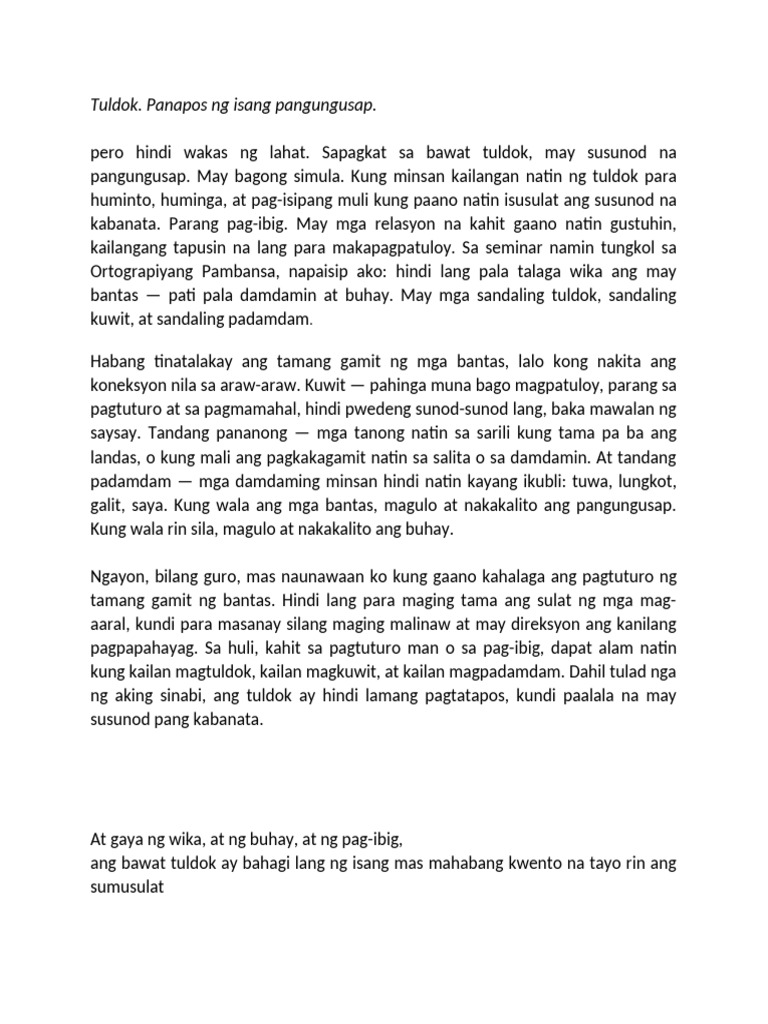 Tuldok. Panapos ng isang pangungusap.

pero hindi wakas ng lahat. Sapagkat sa bawat tuldok, may susunod na pangungusap. May bagong simula. Kung minsan kailangan natin ng tuldok para huminto, huminga, at pag-isipang muli kung paano natin isusulat ang susunod na kabanata. Parang pag-ibig. May mga relasyon na kahit gaano natin gustuhin, kailangang tapusin na lang para makapagpatuloy. Sa seminar namin tungkol sa Ortograpiyang Pambansa, napaisip ako: hindi lang pala talaga wika ang may bantas — pati pala damdamin at buhay. May mga sandaling tuldok, sandaling kuwit, at sandaling padamdam.

Habang tinatalakay ang tamang gamit ng mga bantas, lalo kong nakita ang koneksyon nila sa araw-araw. Kuwit — pahinga muna bago magpatuloy, parang sa pagtuturo at sa pagmamahal, hindi pwedeng sunod-sunod lang, baka mawalan ng saysay. Tandang pananong — mga tanong natin sa sarili kung tama pa ba ang landas, o kung mali ang pagkakagamit natin sa salita o sa damdamin. At tandang padamdam — mga damdaming minsan hindi natin kayang ikubli: tuwa, lungkot, galit, saya. Kung wala ang mga bantas, magulo at nakakalito ang pangungusap. Kung wala rin sila, magulo at nakakalito ang buhay.

Ngayon, bilang guro, mas naunawaan ko kung gaano kahalaga ang pagtuturo ng tamang gamit ng bantas. Hindi lang para maging tama ang sulat ng mga mag-aaral, kundi para masanay silang maging malinaw at may direksyon ang kanilang pagpapahayag. Sa huli, kahit sa pagtuturo man o sa pag-ibig, dapat alam natin kung kailan magtuldok, kailan magkuwit, at kailan magpadamdam. Dahil tulad nga ng aking sinabi, ang tuldok ay hindi lamang pagtatapos, kundi paalala na may susunod pang kabanata.

At gaya ng wika, at ng buhay, at ng pag-ibig,
ang bawat tuldok ay bahagi lang ng isang mas mahabang kwento na tayo rin ang sumusulat